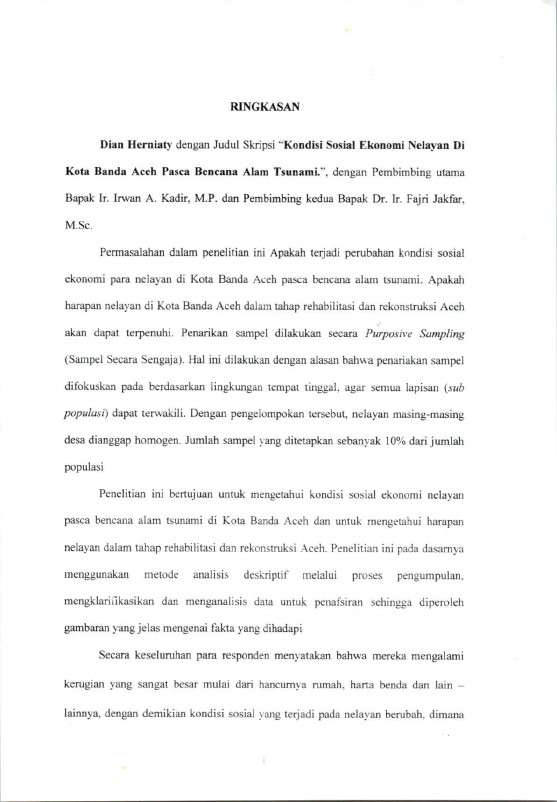 RINGKASAN

Dian Herniaty dengan Judul Skripsi "Kondisi Sosial Ekonomi Nelayan Di Kota Banda Aceh Pasca Bencana Alam Tsunami.", dengan Pembimbing utama Bapak Ir. Irwan A. Kadir, M.P. dan Pembimbing kedua Bapak Dr. Ir. Fajri Jakfar, M.Sc.

Permasalahan dalam penelitian ini Apakah terjadi perubahan kondisi sosial ekonomi para nelayan di Kota Banda Aceh pasca bencana alam tsunami. Apakah harapan nelayan di Kota Banda Aceh dalam tahap rehabilitasi dan rekonstruksi Aceh akan dapat terpenuhi. Penarikan sampel dilakukan secara Purposive Sampling (Sampel Secara Sengaja). Hal ini dilakukan dengan alasan bahwa penariakan sampel difokuskan pada berdasarkan lingkungan tempat tinggal, agar semua lapisan (sub populasi) dapat terwakili. Dengan pengelompokan tersebut, nelayan masing-masing desa dianggap homogen. Jumlah sampel yang ditetapkan sebanyak 10% dari jumlah populasi

Penelitian ini bertujuan untuk mengetahui kondisi sosial ekonomi nelayan pasca bencana alam tsunami di Kota Banda Aceh dan untuk mengetahui harapan nelayan dalam tahap rehabilitasi dan rekonstruksi Aceh. Penelitian ini pada dasarnya menggunakan metode analisis deskriptif melalui proses pengumpulan, mengklarifikasikan dan menganalisis data untuk penafsiran sehingga diperoleh gambaran yang jelas mengenai fakta yang dihadapi

Secara keseluruhan para responden menyatakan bahwa mereka mengalami kerugian yang sangat besar mulai dari hancurnya rumah, harta benda dan lain – lainnya, dengan demikian kondisi sosial yang terjadi pada nelayan berubah, dimana